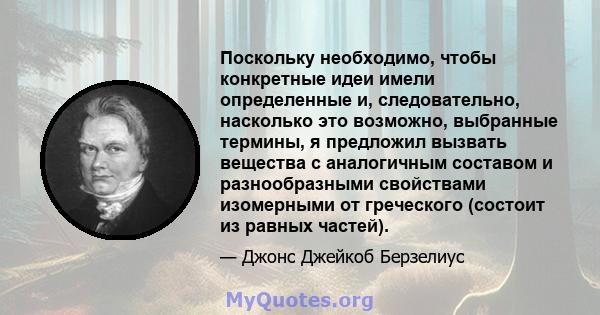 Поскольку необходимо, чтобы конкретные идеи имели определенные и, следовательно, насколько это возможно, выбранные термины, я предложил вызвать вещества с аналогичным составом и разнообразными свойствами изомерными от греческого (состоит из равных частей).

— Джонс Джейкоб Берзелиус

MyQuotes.org